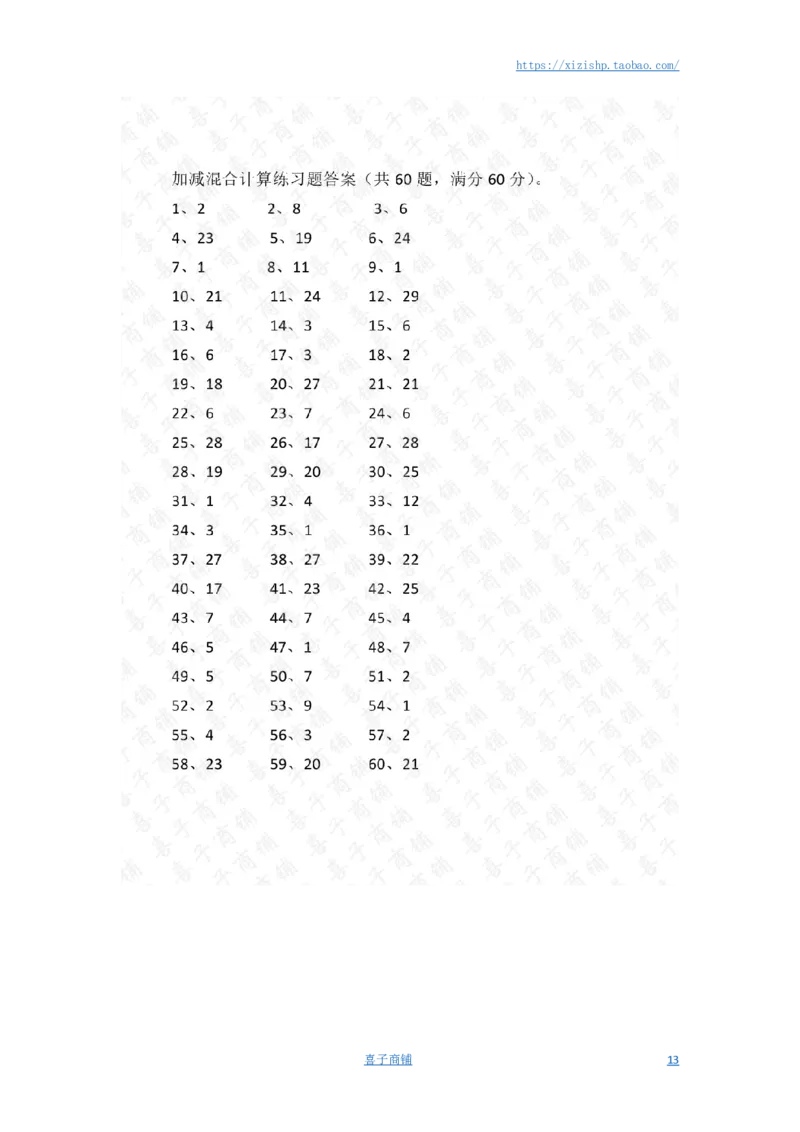 https://xizishp.taobao.com/

加减混合计算练习题答案（共 60 题，满分 60 分）。

1、2　2、8　3、6
4、23　5、19　6、24
7、1　8、11　9、1
10、21　11、24　12、29
13、4　14、3　15、6
16、6　17、3　18、2
19、18　20、27　21、21
22、6　23、7　24、6
25、28　26、17　27、28
28、19　29、20　30、25
31、1　32、4　33、12
34、3　35、1　36、1
37、27　38、27　39、22
40、17　41、23　42、25
43、7　44、7　45、4
46、5　47、1　48、7
49、5　50、7　51、2
52、2　53、9　54、1
55、4　56、3　57、2
58、23　59、20　60、21

喜子商铺

13